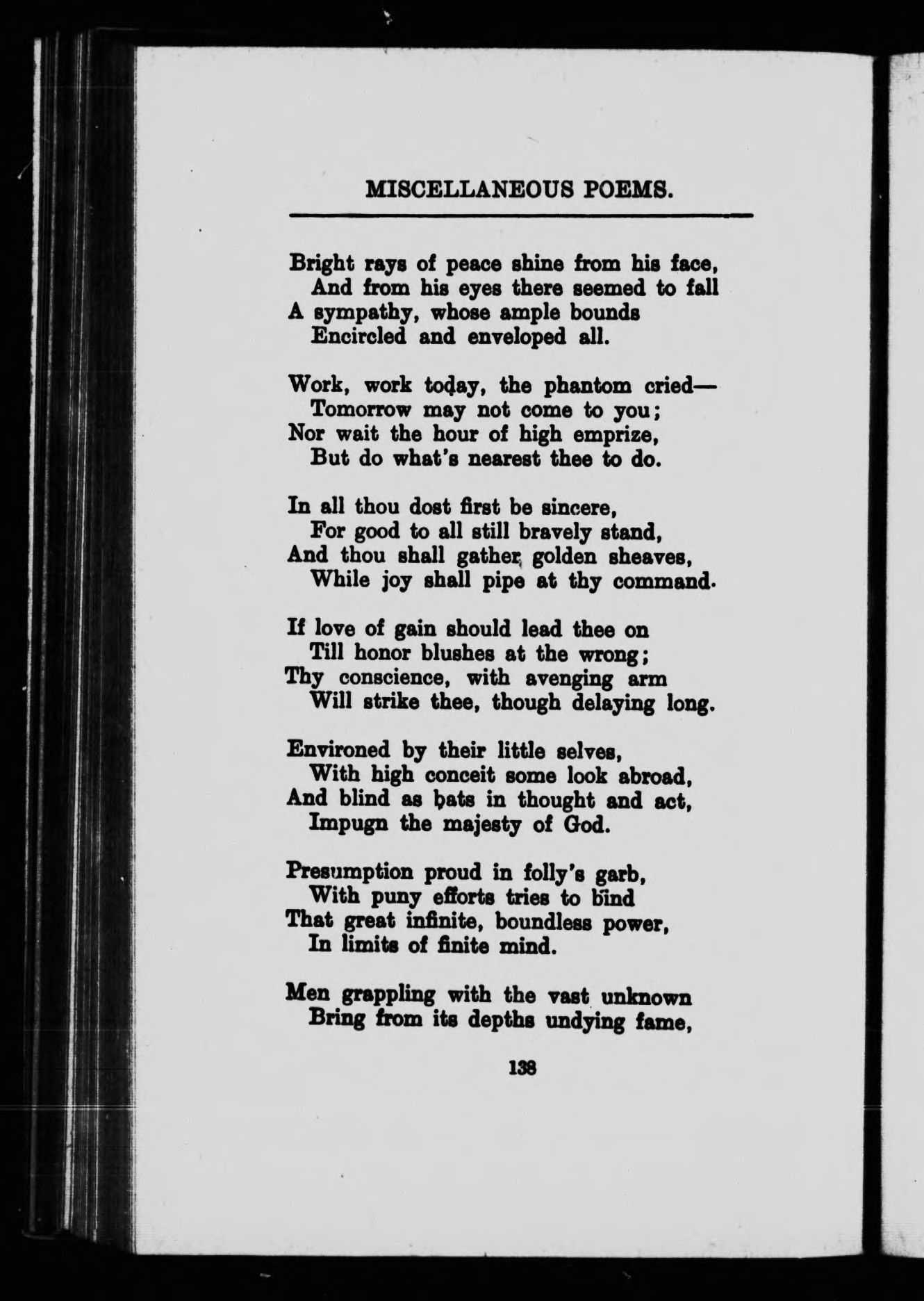 MISCELLANEOUS POEMS.

Bright rays of peace shine from his face,
And from his eyes there seemed to fall
A sympathy, whose ample bounds
Encircled and enveloped all.

Work, work today, the phantom cried—
Tomorrow may not come to you;
Nor wait the hour of high emprize,
But do what's nearest thee to do.

In all thou dost first be sincere,
For good to all still bravely stand,
And thou shall gather golden sheaves,
While joy shall pipe at thy command.

If love of gain should lead thee on
Till honor blushes at the wrong;
Thy conscience, with avenging arm
Will strike thee, though delaying long.

Environed by their little selves,
With high conceit some look abroad,
And blind as bats in thought and act,
Impugn the majesty of God.

Presumption proud in folly's garb,
With puny efforts tries to bind
That great infinite, boundless power,
In limits of finite mind.

Men grappling with the vast unknown
Bring from its depths undying fame,

138